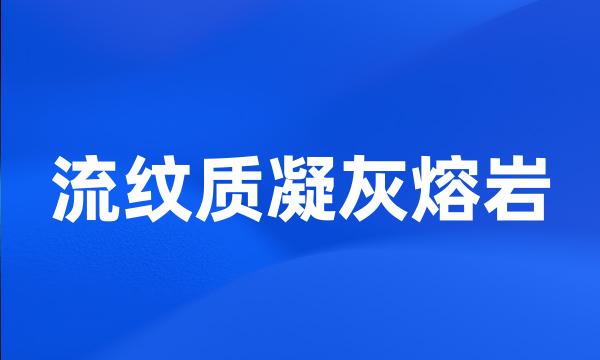 流纹质凝灰熔岩